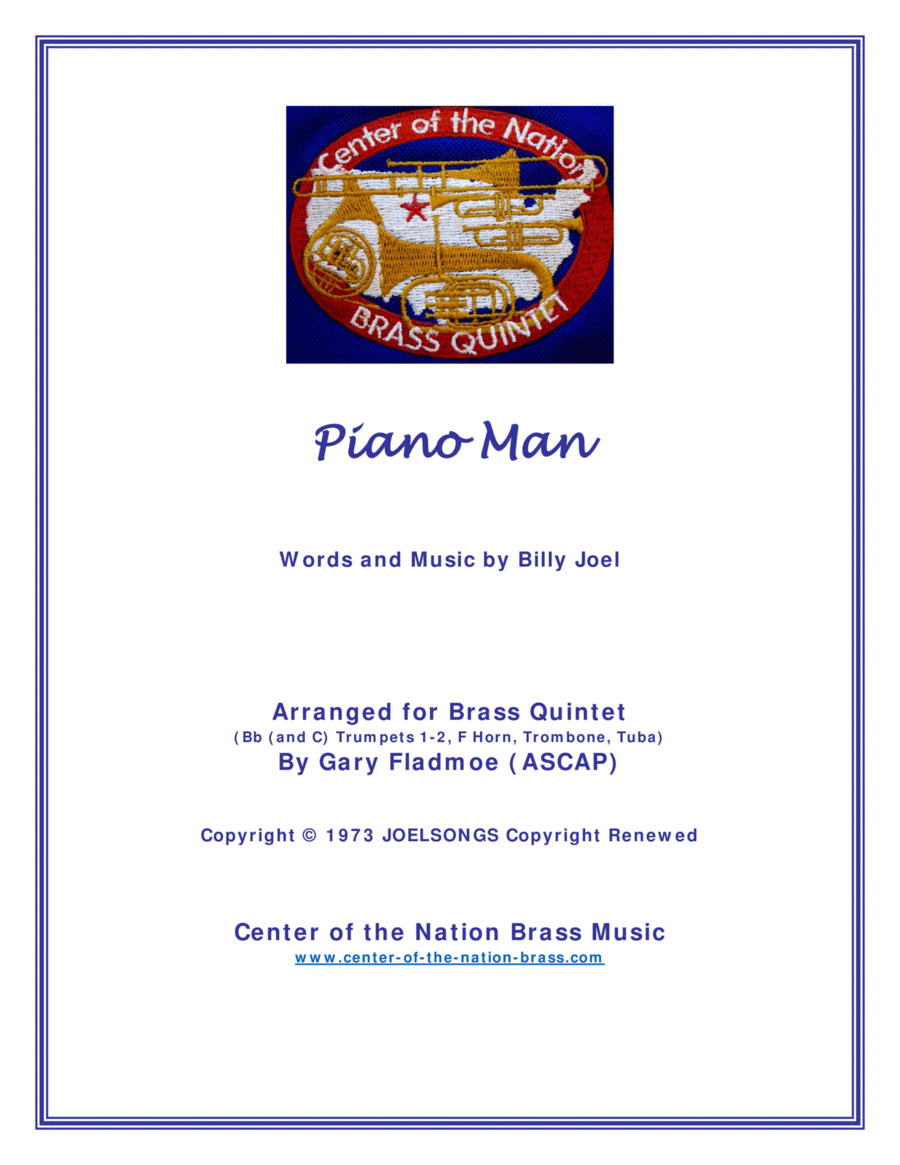 Center of the Nation
BRASS QUINTET

Piano Man

Words and Music by Billy Joel

Arranged for Brass Quintet
(Bb (and C) Trumpets 1-2, F Horn, Trombone, Tuba)
By Gary Fladmoe (ASCAP)

Copyright © 1973 JOELSONGS Copyright Renewed

Center of the Nation Brass Music
www.center-of-the-nation-brass.com